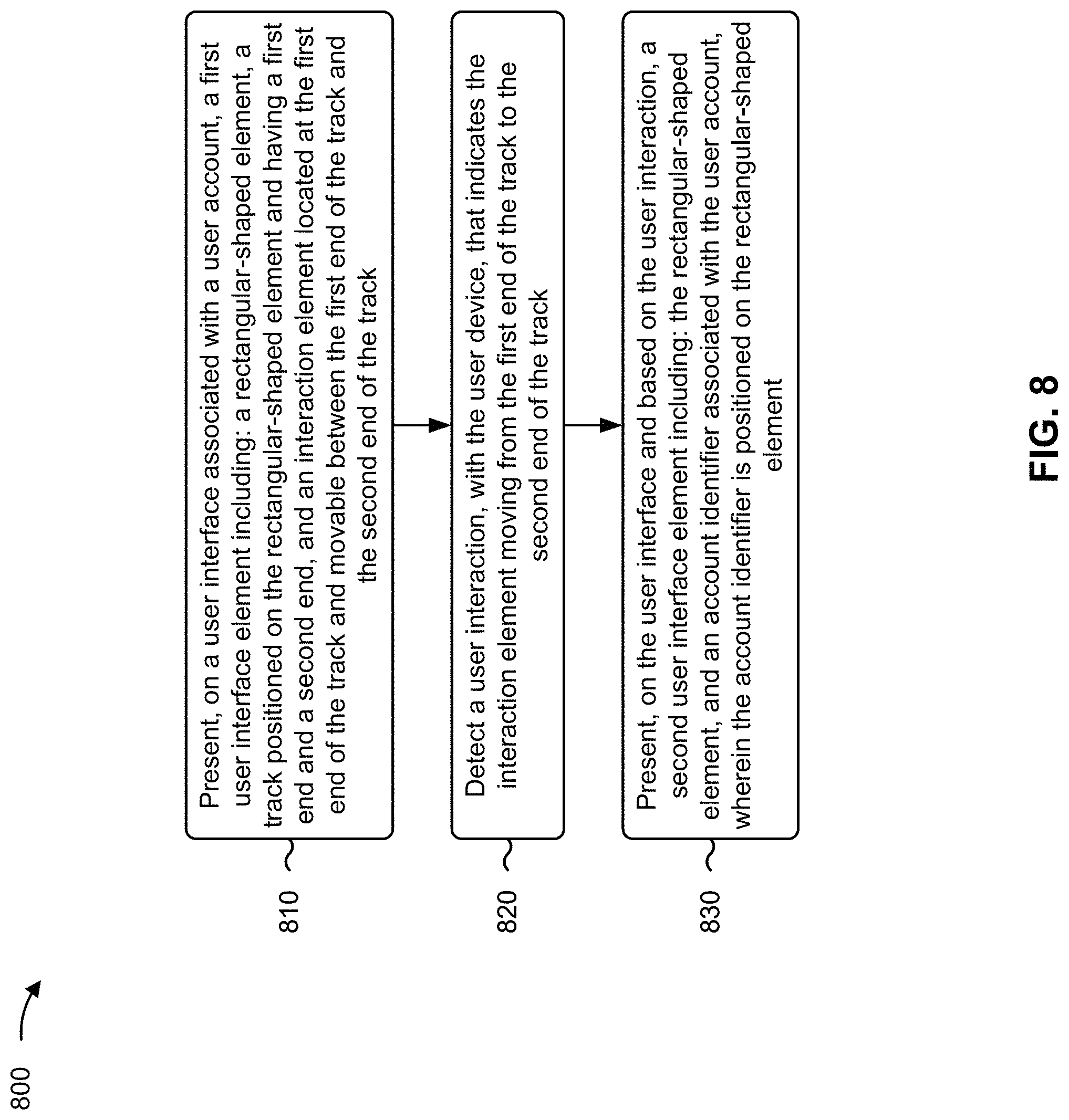 800

810

Present, on a user interface associated with a user account, a first user interface element including: a rectangular-shaped element, a track positioned on the rectangular-shaped element and having a first end and a second end, and an interaction element located at the first end of the track and movable between the first end of the track and the second end of the track

820

Detect a user interaction, with the user device, that indicates the interaction element moving from the first end of the track to the second end of the track

830

Present, on the user interface and based on the user interaction, a second user interface element including: the rectangular-shaped element, and an account identifier associated with the user account, wherein the account identifier is positioned on the rectangular-shaped element

FIG. 8